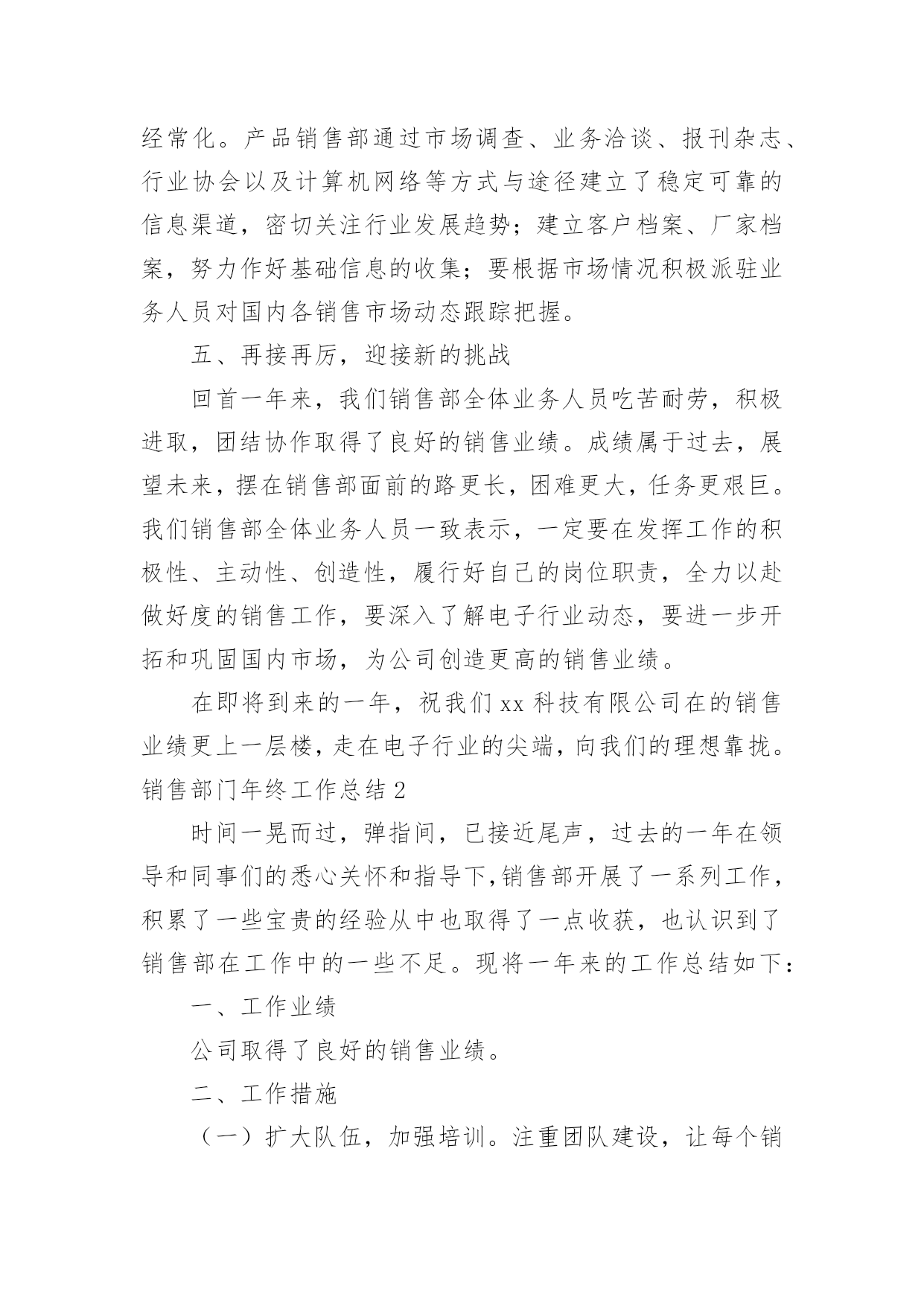 经常化。产品销售部通过市场调查、业务洽谈、报刊杂志、行业协会以及计算机网络等方式与途径建立了稳定可靠的信息渠道，密切关注行业发展趋势；建立客户档案、厂家档案，努力作好基础信息的收集；要根据市场情况积极派驻业务人员对国内各销售市场动态跟踪把握。

五、再接再厉，迎接新的挑战

回首一年来，我们销售部全体业务人员吃苦耐劳，积极进取，团结协作取得了良好的销售业绩。成绩属于过去，展望未来，摆在销售部面前的路更长，困难更大，任务更艰巨。我们销售部全体业务人员一致表示，一定要在发挥工作的积极性、主动性、创造性，履行好自己的岗位职责，全力以赴做好度的销售工作，要深入了解电子行业动态，要进一步开拓和巩固国内市场，为公司创造更高的销售业绩。

在即将到来的一年，祝我们 xx 科技有限公司在的销售业绩更上一层楼，走在电子行业的尖端，向我们的理想靠拢。
销售部门年终工作总结 2

时间一晃而过，弹指间，已接近尾声，过去的一年在领导和同事们的悉心关怀和指导下,销售部开展了一系列工作，积累了一些宝贵的经验从中也取得了一点收获，也认识到了销售部在工作中的一些不足。现将一年来的工作总结如下：

一、工作业绩

公司取得了良好的销售业绩。

二、工作措施

（一）扩大队伍，加强培训。注重团队建设，让每个销